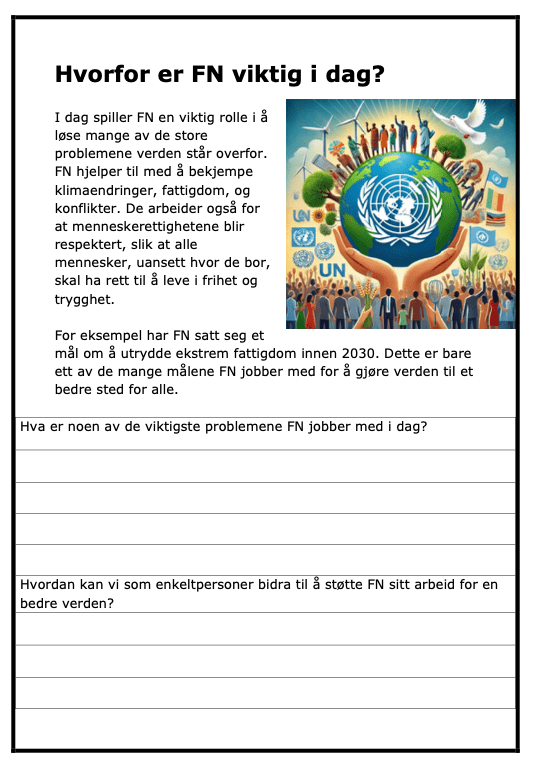 Hvorfor er FN viktig i dag?

I dag spiller FN en viktig rolle i å løse mange av de store problemene verden står overfor. FN hjelper til med å bekjempe klimaendringer, fattigdom, og konflikter. De arbeider også for at menneskerettighetene blir respektert, slik at alle mennesker, uansett hvor de bor, skal ha rett til å leve i frihet og trygghet.

UN

UN

For eksempel har FN satt seg et mål om å utrydde ekstrem fattigdom innen 2030. Dette er bare ett av de mange målene FN jobber med for å gjøre verden til et bedre sted for alle.

Hva er noen av de viktigste problemene FN jobber med i dag?

Hvordan kan vi som enkeltpersoner bidra til å støtte FN sitt arbeid for en bedre verden?